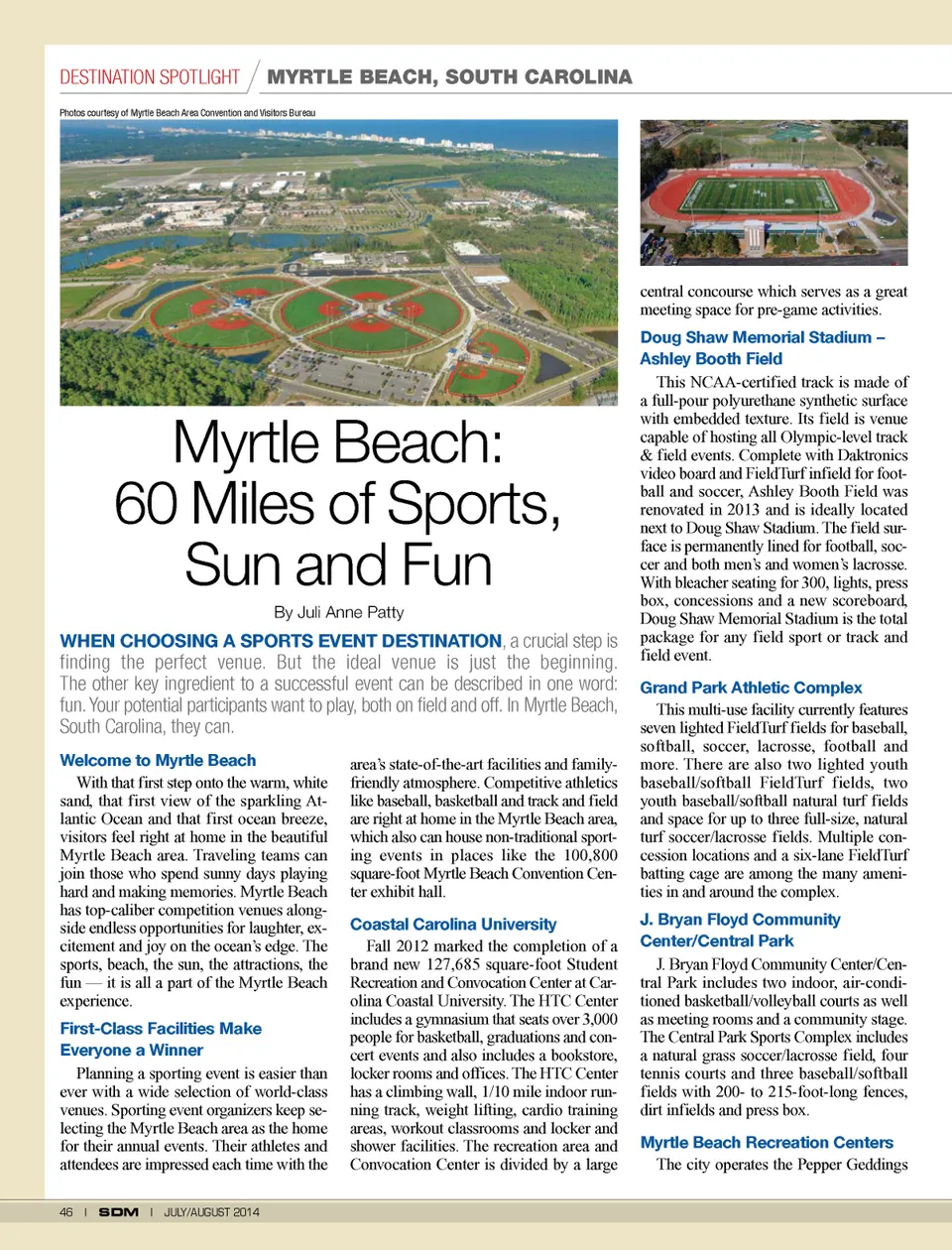 DESTINATION SPOTLIGHT / MYRTLE BEACH, SOUTH CAROLINA

Photos courtesy of Myrtle Beach Area Convention and Visitors Bureau

Myrtle Beach: 60 Miles of Sports, Sun and Fun

By Juli Anne Patty

WHEN CHOOSING A SPORTS EVENT DESTINATION, a crucial step is finding the perfect venue. But the ideal venue is just the beginning. The other key ingredient to a successful event can be described in one word: fun. Your potential participants want to play, both on field and off. In Myrtle Beach, South Carolina, they can.

Welcome to Myrtle Beach

With that first step onto the warm, white sand, that first view of the sparkling Atlantic Ocean and that first ocean breeze, visitors feel right at home in the beautiful Myrtle Beach area. Traveling teams can join those who spend sunny days playing hard and making memories. Myrtle Beach has top-caliber competition venues alongside endless opportunities for laughter, excitement and joy on the ocean's edge. The sports, beach, the sun, the attractions, the fun — it is all a part of the Myrtle Beach experience.

First-Class Facilities Make Everyone a Winner

Planning a sporting event is easier than ever with a wide selection of world-class venues. Sporting event organizers keep selecting the Myrtle Beach area as the home for their annual events. Their athletes and attendees are impressed each time with the area's state-of-the-art facilities and family-friendly atmosphere. Competitive athletics like baseball, basketball and track and field are right at home in the Myrtle Beach area, which also can house non-traditional sporting events in places like the 100,800 square-foot Myrtle Beach Convention Center exhibit hall.

Coastal Carolina University

Fall 2012 marked the completion of a brand new 127,685 square-foot Student Recreation and Convocation Center at Carolina Coastal University. The HTC Center includes a gymnasium that seats over 3,000 people for basketball, graduations and concert events and also includes a bookstore, locker rooms and offices. The HTC Center has a climbing wall, 1/10 mile indoor running track, weight lifting, cardio training areas, workout classrooms and locker and shower facilities. The recreation area and Convocation Center is divided by a large central concourse which serves as a great meeting space for pre-game activities.

Doug Shaw Memorial Stadium – Ashley Booth Field

This NCAA-certified track is made of a full-pour polyurethane synthetic surface with embedded texture. Its field is venue capable of hosting all Olympic-level track & field events. Complete with Daktronics video board and FieldTurf infield for football and soccer, Ashley Booth Field was renovated in 2013 and is ideally located next to Doug Shaw Stadium. The field surface is permanently lined for football, soccer and both men's and women's lacrosse. With bleacher seating for 300, lights, press box, concessions and a new scoreboard, Doug Shaw Memorial Stadium is the total package for any field sport or track and field event.

Grand Park Athletic Complex

This multi-use facility currently features seven lighted FieldTurf fields for baseball, softball, soccer, lacrosse, football and more. There are also two lighted youth baseball/softball FieldTurf fields, two youth baseball/softball natural turf fields and space for up to three full-size, natural turf soccer/lacrosse fields. Multiple concession locations and a six-lane FieldTurf batting cage are among the many amenities in and around the complex.

J. Bryan Floyd Community Center/Central Park

J. Bryan Floyd Community Center/Central Park includes two indoor, air-conditioned basketball/volleyball courts as well as meeting rooms and a community stage. The Central Park Sports Complex includes a natural grass soccer/lacrosse field, four tennis courts and three baseball/softball fields with 200- to 215-foot-long fences, dirt infields and press box.

Myrtle Beach Recreation Centers

The city operates the Pepper Geddings

46 | SDM | JULY/AUGUST 2014